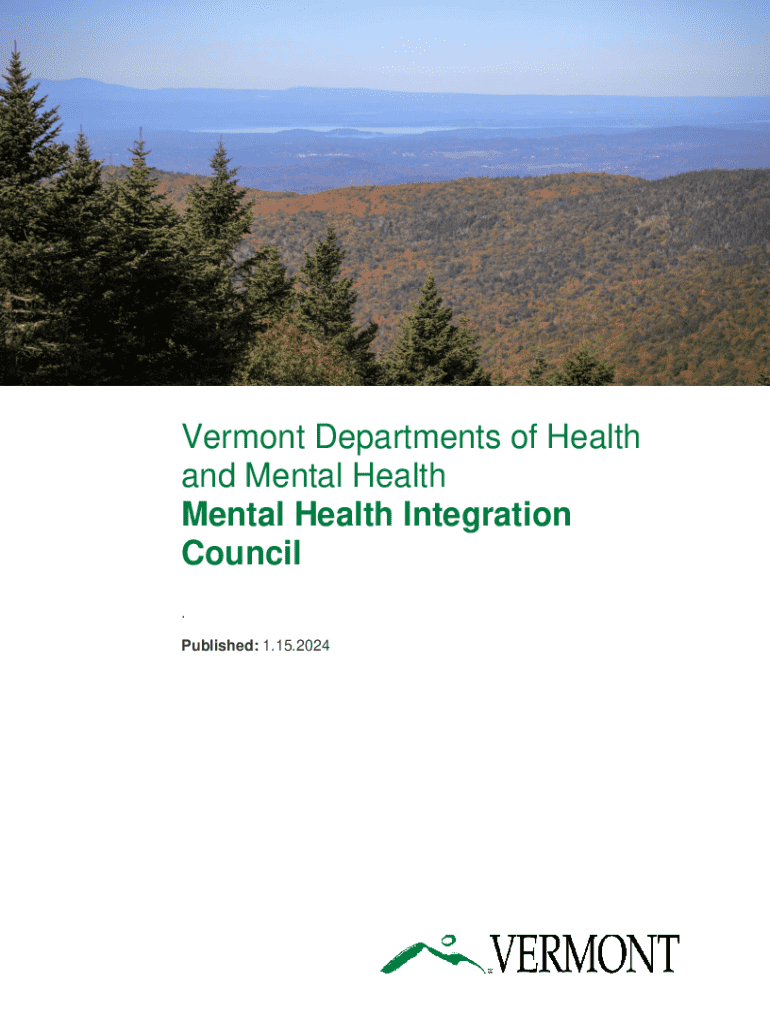 Vermont Departments of Health and Mental Health
Mental Health Integration Council

.

Published: 1.15.2024

VERMONT